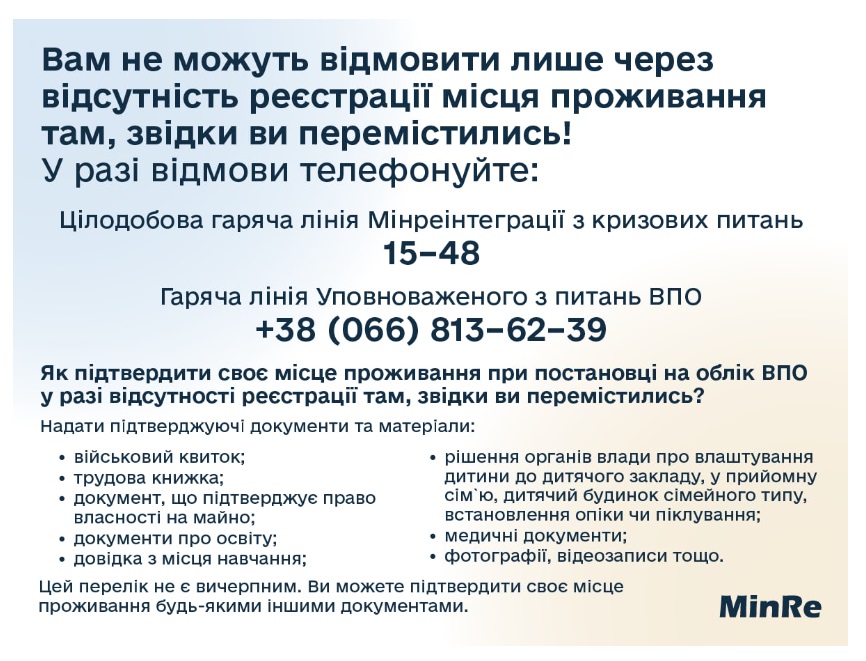 Вам не можуть відмовити лише через відсутність реєстрації місця проживання там, звідки ви перемістились!
У разі відмови телефонуйте:

Цілодобова гаряча лінія Мінреінтеграції з кризових питань
15–48

Гаряча лінія Уповноваженого з питань ВПО
+38 (066) 813–62–39

Як підтвердити своє місце проживання при постановці на облік ВПО у разі відсутності реєстрації там, звідки ви перемістились?

Надати підтверджуючі документи та матеріали:

• військовий квиток;
• трудова книжка;
• документ, що підтверджує право власності на майно;
• документи про освіту;
• довідка з місця навчання;

• рішення органів влади про влаштування дитини до дитячого закладу, у прийомну сім`ю, дитячий будинок сімейного типу, встановлення опіки чи піклування;
• медичні документи;
• фотографії, відеозаписи тощо.

Цей перелік не є вичерпним. Ви можете підтвердити своє місце проживання будь-якими іншими документами.

MinRe